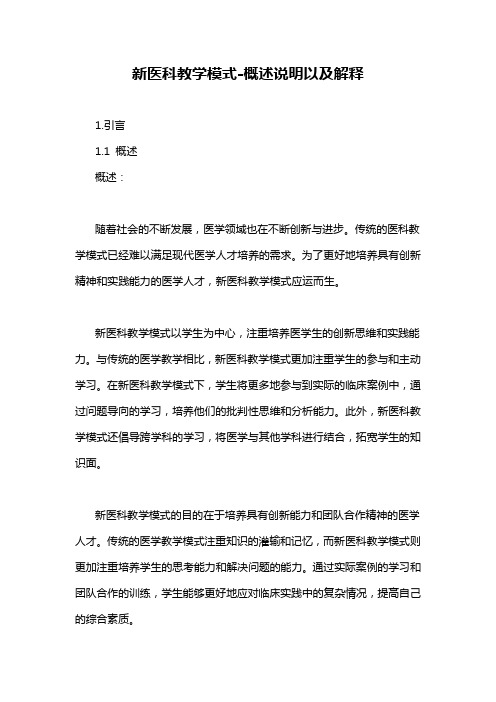 新医科教学模式-概述说明以及解释

1.引言

1.1 概述

概述：

随着社会的不断发展，医学领域也在不断创新与进步。传统的医科教学模式已经难以满足现代医学人才培养的需求。为了更好地培养具有创新精神和实践能力的医学人才，新医科教学模式应运而生。

新医科教学模式以学生为中心，注重培养医学生的创新思维和实践能力。与传统的医学教学相比，新医科教学模式更加注重学生的参与和主动学习。在新医科教学模式下，学生将更多地参与到实际的临床案例中，通过问题导向的学习，培养他们的批判性思维和分析能力。此外，新医科教学模式还倡导跨学科的学习，将医学与其他学科进行结合，拓宽学生的知识面。

新医科教学模式的目的在于培养具有创新能力和团队合作精神的医学人才。传统的医学教学模式注重知识的灌输和记忆，而新医科教学模式则更加注重培养学生的思考能力和解决问题的能力。通过实际案例的学习和团队合作的训练，学生能够更好地应对临床实践中的复杂情况，提高自己的综合素质。